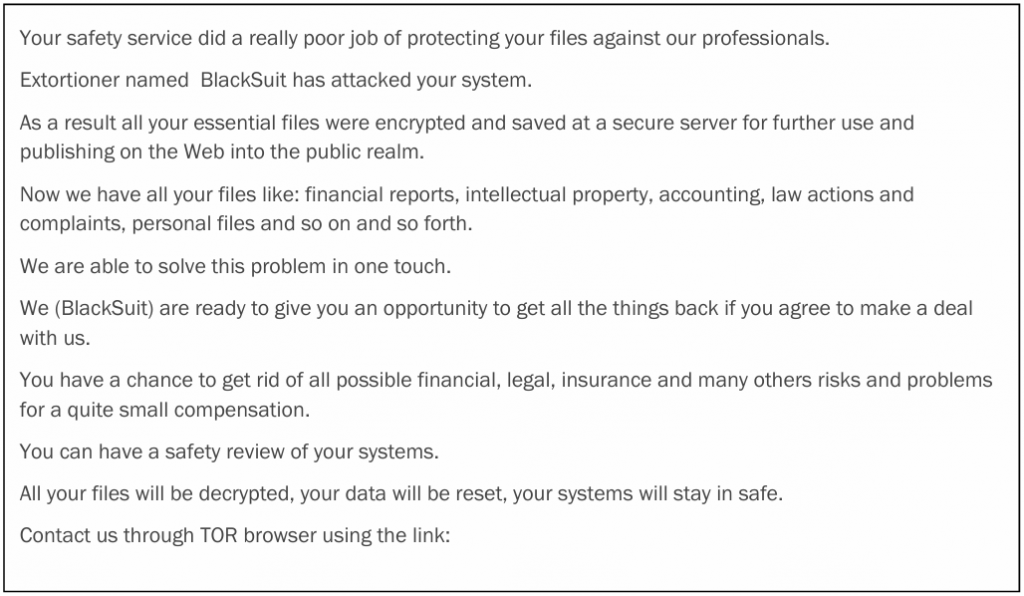 Your safety service did a really poor job of protecting your files against our professionals.

Extortioner named  BlackSuit has attacked your system.

As a result all your essential files were encrypted and saved at a secure server for further use and publishing on the Web into the public realm.

Now we have all your files like: financial reports, intellectual property, accounting, law actions and complaints, personal files and so on and so forth.

We are able to solve this problem in one touch.

We (BlackSuit) are ready to give you an opportunity to get all the things back if you agree to make a deal with us.

You have a chance to get rid of all possible financial, legal, insurance and many others risks and problems for a quite small compensation.

You can have a safety review of your systems.

All your files will be decrypted, your data will be reset, your systems will stay in safe.

Contact us through TOR browser using the link: